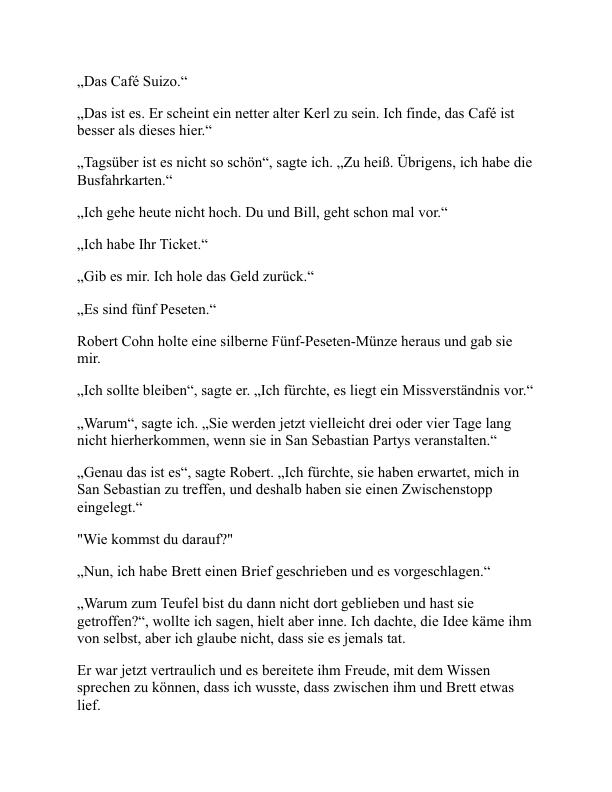 „Das Café Suizo.“

„Das ist es. Er scheint ein netter alter Kerl zu sein. Ich finde, das Café ist besser als dieses hier.“

„Tagsüber ist es nicht so schön“, sagte ich. „Zu heiß. Übrigens, ich habe die Busfahrkarten.“

„Ich gehe heute nicht hoch. Du und Bill, geht schon mal vor.“

„Ich habe Ihr Ticket.“

„Gib es mir. Ich hole das Geld zurück.“

„Es sind fünf Peseten.“

Robert Cohn holte eine silberne Fünf-Peseten-Münze heraus und gab sie mir.

„Ich sollte bleiben“, sagte er. „Ich fürchte, es liegt ein Missverständnis vor.“

„Warum“, sagte ich. „Sie werden jetzt vielleicht drei oder vier Tage lang nicht hierherkommen, wenn sie in San Sebastian Partys veranstalten.“

„Genau das ist es“, sagte Robert. „Ich fürchte, sie haben erwartet, mich in San Sebastian zu treffen, und deshalb haben sie einen Zwischenstopp eingelegt.“

"Wie kommst du darauf?"

„Nun, ich habe Brett einen Brief geschrieben und es vorgeschlagen.“

„Warum zum Teufel bist du dann nicht dort geblieben und hast sie getroffen?“, wollte ich sagen, hielt aber inne. Ich dachte, die Idee käme ihm von selbst, aber ich glaube nicht, dass sie es jemals tat.

Er war jetzt vertraulich und es bereitete ihm Freude, mit dem Wissen sprechen zu können, dass ich wusste, dass zwischen ihm und Brett etwas lief.